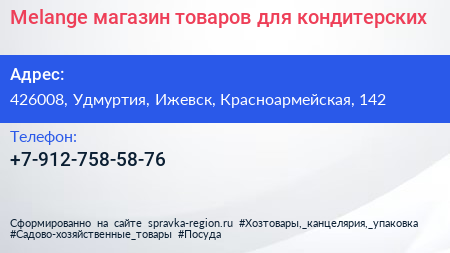 Melange магазин товаров для кондитерских

Адрес:
426008, Удмуртия, Ижевск, Красноармейская, 142

Телефон:
+7-912-758-58-76

Сформированно на сайте spravka-region.ru #Хозтовары,_канцелярия,_упаковка #Садово-хозяйственные_товары #Посуда